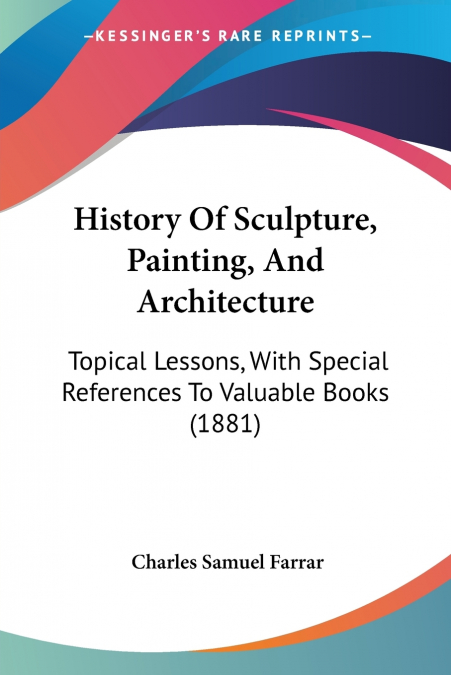 —KESSINGER'S RARE REPRINTS—

History Of Sculpture, Painting, And Architecture

Topical Lessons, With Special References To Valuable Books (1881)

Charles Samuel Farrar